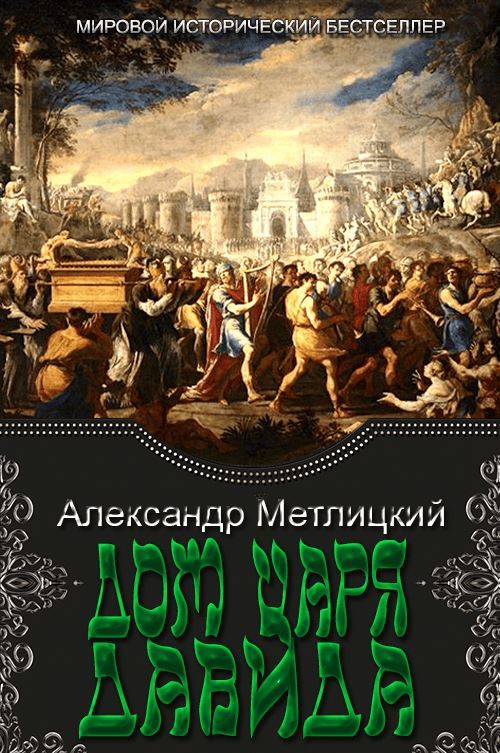 МИРОВОЙ ИСТОРИЧЕСКИЙ БЕСТСЕЛЛЕР

Александр Метлицкий

ДОМ ЦАРЯ ДАВИДА